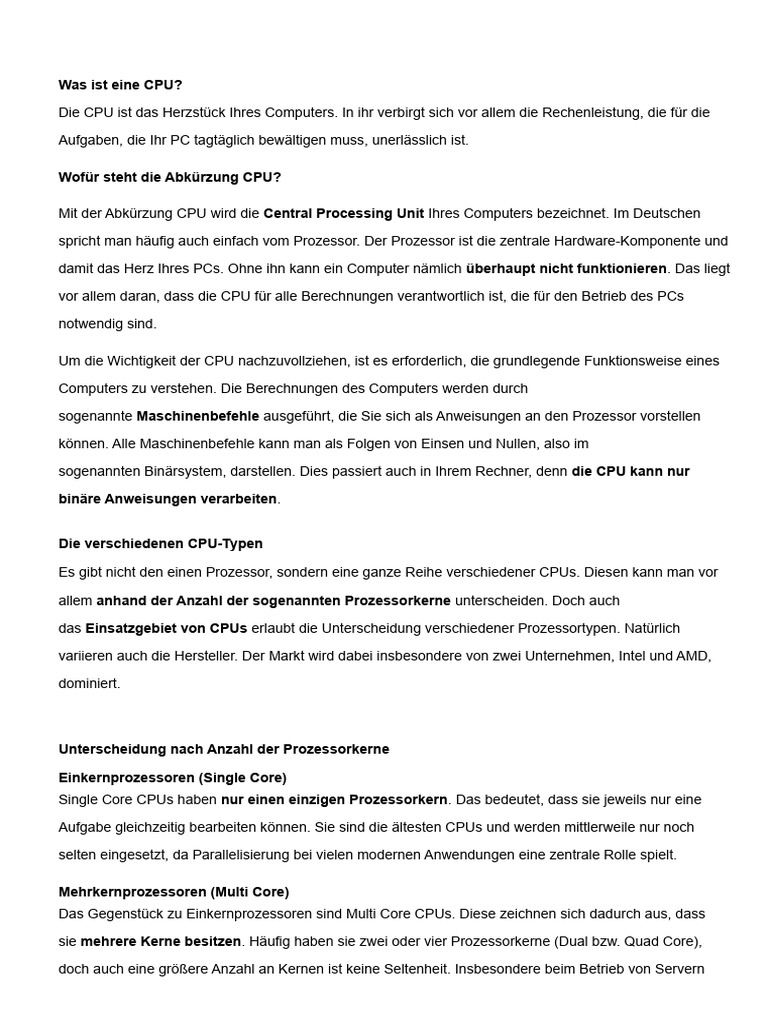 Was ist eine CPU?
Die CPU ist das Herzstück Ihres Computers. In ihr verbirgt sich vor allem die Rechenleistung, die für die Aufgaben, die Ihr PC tagtäglich bewältigen muss, unerlässlich ist.

Wofür steht die Abkürzung CPU?

Mit der Abkürzung CPU wird die Central Processing Unit Ihres Computers bezeichnet. Im Deutschen spricht man häufig auch einfach vom Prozessor. Der Prozessor ist die zentrale Hardware-Komponente und damit das Herz Ihres PCs. Ohne ihn kann ein Computer nämlich überhaupt nicht funktionieren. Das liegt vor allem daran, dass die CPU für alle Berechnungen verantwortlich ist, die für den Betrieb des PCs notwendig sind.

Um die Wichtigkeit der CPU nachzuvollziehen, ist es erforderlich, die grundlegende Funktionsweise eines Computers zu verstehen. Die Berechnungen des Computers werden durch sogenannte Maschinenbefehle ausgeführt, die Sie sich als Anweisungen an den Prozessor vorstellen können. Alle Maschinenbefehle kann man als Folgen von Einsen und Nullen, also im sogenannten Binärsystem, darstellen. Dies passiert auch in Ihrem Rechner, denn die CPU kann nur binäre Anweisungen verarbeiten.

Die verschiedenen CPU-Typen
Es gibt nicht den einen Prozessor, sondern eine ganze Reihe verschiedener CPUs. Diesen kann man vor allem anhand der Anzahl der sogenannten Prozessorkerne unterscheiden. Doch auch das Einsatzgebiet von CPUs erlaubt die Unterscheidung verschiedener Prozessortypen. Natürlich variieren auch die Hersteller. Der Markt wird dabei insbesondere von zwei Unternehmen, Intel und AMD, dominiert.

Unterscheidung nach Anzahl der Prozessorkerne
Einkernprozessoren (Single Core)
Single Core CPUs haben nur einen einzigen Prozessorkern. Das bedeutet, dass sie jeweils nur eine Aufgabe gleichzeitig bearbeiten können. Sie sind die ältesten CPUs und werden mittlerweile nur noch selten eingesetzt, da Parallelisierung bei vielen modernen Anwendungen eine zentrale Rolle spielt.

Mehrkernprozessoren (Multi Core)
Das Gegenstück zu Einkernprozessoren sind Multi Core CPUs. Diese zeichnen sich dadurch aus, dass sie mehrere Kerne besitzen. Häufig haben sie zwei oder vier Prozessorkerne (Dual bzw. Quad Core), doch auch eine größere Anzahl an Kernen ist keine Seltenheit. Insbesondere beim Betrieb von Servern